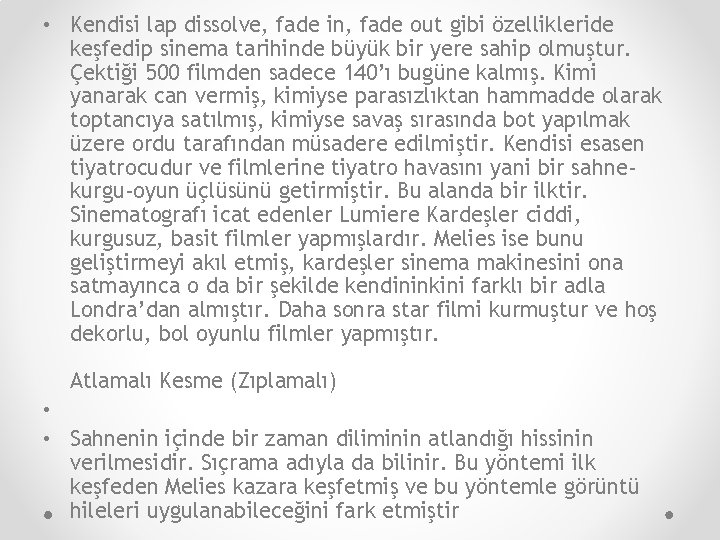 • Kendisi lap dissolve, fade in, fade out gibi özellikleride keşfedip sinema tarihinde büyük bir yere sahip olmuştur. Çektiği 500 filmden sadece 140'ı bugüne kalmış. Kimi yanarak can vermiş, kimiyse parasızlıktan hammadde olarak toptancıya satılmış, kimiyse savaş sırasında bot yapılmak üzere ordu tarafından müsadere edilmiştir. Kendisi esasen tiyatrocudur ve filmlerine tiyatro havasını yani bir sahne-kurgu-oyun üçlüsünü getirmiştir. Bu alanda bir ilktir. Sinematografı icat edenler Lumiere Kardeşler ciddi, kurgusuz, basit filmler yapmışlardır. Melies ise bunu geliştirmeyi akıl etmiş, kardeşler sinema makinesini ona satmayınca o da bir şekilde kendininkini farklı bir adla Londra'dan almıştır. Daha sonra star filmi kurmuştur ve hoş dekorlu, bol oyunlu filmler yapmıştır.

Atlamalı Kesme (Zıplamalı)

•

• Sahnenin içinde bir zaman diliminin atlandığı hissinin verilmesidir. Sıçrama adıyla da bilinir. Bu yöntemi ilk keşfeden Melies kazara keşfetmiş ve bu yöntemle görüntü hileleri uygulanabileceğini fark etmiştir